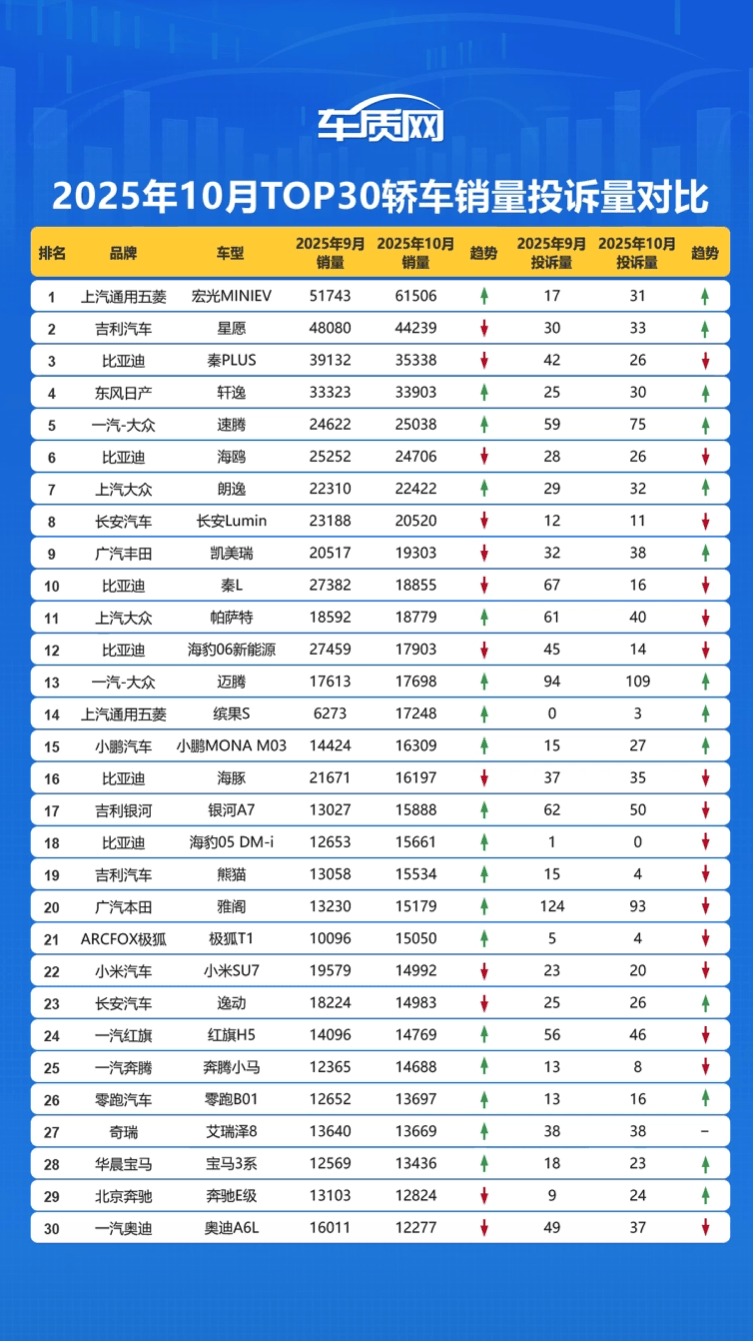 车质网

2025年10月TOP30轿车销量投诉量对比

| 排名 | 品牌 | 车型 | 2025年9月销量 | 2025年10月销量 | 趋势 | 2025年9月投诉量 | 2025年10月投诉量 | 趋势 |
|---|---|---|---|---|---|---|---|---|
| 1 | 上汽通用五菱 | 宏光MINIEV | 51743 | 61506 | ↑ | 17 | 31 | ↑ |
| 2 | 吉利汽车 | 星愿 | 48080 | 44239 | ↓ | 30 | 33 | ↑ |
| 3 | 比亚迪 | 秦PLUS | 39132 | 35338 | ↓ | 42 | 26 | ↓ |
| 4 | 东风日产 | 轩逸 | 33323 | 33903 | ↑ | 25 | 30 | ↑ |
| 5 | 一汽-大众 | 速腾 | 24622 | 25038 | ↑ | 59 | 75 | ↑ |
| 6 | 比亚迪 | 海鸥 | 25252 | 24706 | ↓ | 28 | 26 | ↓ |
| 7 | 上汽大众 | 朗逸 | 22310 | 22422 | ↑ | 29 | 32 | ↑ |
| 8 | 长安汽车 | 长安Lumin | 23188 | 20520 | ↓ | 12 | 11 | ↓ |
| 9 | 广汽丰田 | 凯美瑞 | 20517 | 19303 | ↓ | 32 | 38 | ↑ |
| 10 | 比亚迪 | 秦L | 27382 | 18855 | ↓ | 67 | 16 | ↓ |
| 11 | 上汽大众 | 帕萨特 | 18592 | 18779 | ↑ | 61 | 40 | ↓ |
| 12 | 比亚迪 | 海豹06新能源 | 27459 | 17903 | ↓ | 45 | 14 | ↓ |
| 13 | 一汽-大众 | 迈腾 | 17613 | 17698 | ↑ | 94 | 109 | ↑ |
| 14 | 上汽通用五菱 | 缤果S | 6273 | 17248 | ↑ | 0 | 3 | ↑ |
| 15 | 小鹏汽车 | 小鹏MONA M03 | 14424 | 16309 | ↑ | 15 | 27 | ↑ |
| 16 | 比亚迪 | 海豚 | 21671 | 16197 | ↓ | 37 | 35 | ↓ |
| 17 | 吉利银河 | 银河A7 | 13027 | 15888 | ↑ | 62 | 50 | ↓ |
| 18 | 比亚迪 | 海豹05 DM-i | 12653 | 15661 | ↑ | 1 | 0 | ↓ |
| 19 | 吉利汽车 | 熊猫 | 13058 | 15534 | ↑ | 15 | 4 | ↓ |
| 20 | 广汽本田 | 雅阁 | 13230 | 15179 | ↑ | 124 | 93 | ↓ |
| 21 | ARCFOX极狐 | 极狐T1 | 10096 | 15050 | ↑ | 5 | 4 | ↓ |
| 22 | 小米汽车 | 小米SU7 | 19579 | 14992 | ↓ | 23 | 20 | ↓ |
| 23 | 长安汽车 | 逸动 | 18224 | 14983 | ↓ | 25 | 26 | ↑ |
| 24 | 一汽红旗 | 红旗H5 | 14096 | 14769 | ↑ | 56 | 46 | ↓ |
| 25 | 一汽奔腾 | 奔腾小马 | 12365 | 14688 | ↑ | 13 | 8 | ↓ |
| 26 | 零跑汽车 | 零跑B01 | 12652 | 13697 | ↑ | 13 | 16 | ↑ |
| 27 | 奇瑞 | 艾瑞泽8 | 13640 | 13669 | ↑ | 38 | 38 | – |
| 28 | 华晨宝马 | 宝马3系 | 12569 | 13436 | ↑ | 18 | 23 | ↑ |
| 29 | 北京奔驰 | 奔驰E级 | 13103 | 12824 | ↓ | 9 | 24 | ↑ |
| 30 | 一汽奥迪 | 奥迪A6L | 16011 | 12277 | ↓ | 49 | 37 | ↓ |